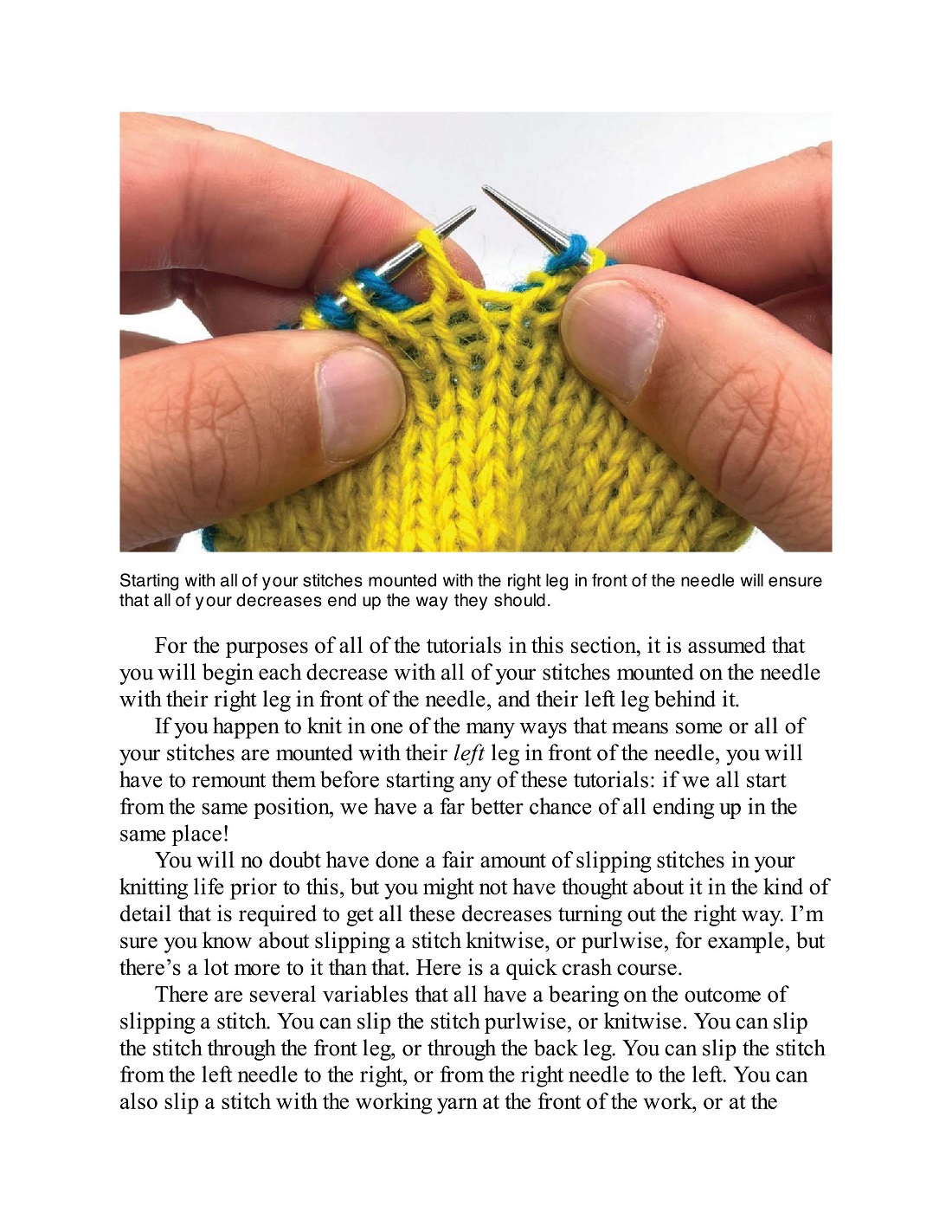 Starting with all of your stitches mounted with the right leg in front of the needle will ensure that all of your decreases end up the way they should.

For the purposes of all of the tutorials in this section, it is assumed that you will begin each decrease with all of your stitches mounted on the needle with their right leg in front of the needle, and their left leg behind it.

If you happen to knit in one of the many ways that means some or all of your stitches are mounted with their left leg in front of the needle, you will have to remount them before starting any of these tutorials: if we all start from the same position, we have a far better chance of all ending up in the same place!

You will no doubt have done a fair amount of slipping stitches in your knitting life prior to this, but you might not have thought about it in the kind of detail that is required to get all these decreases turning out the right way. I'm sure you know about slipping a stitch knitwise, or purlwise, for example, but there's a lot more to it than that. Here is a quick crash course.

There are several variables that all have a bearing on the outcome of slipping a stitch. You can slip the stitch purlwise, or knitwise. You can slip the stitch through the front leg, or through the back leg. You can slip the stitch from the left needle to the right, or from the right needle to the left. You can also slip a stitch with the working yarn at the front of the work, or at the